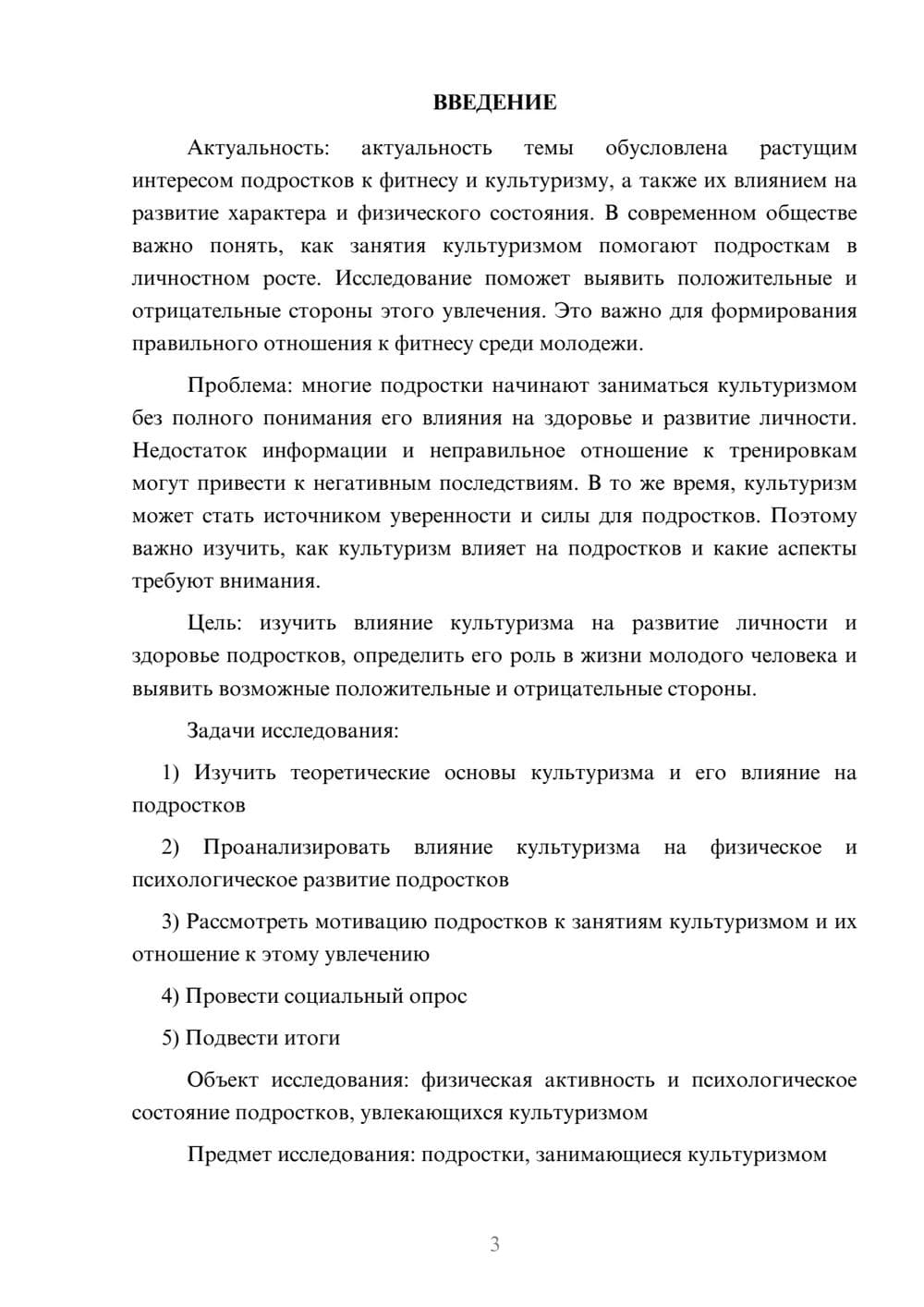 ВВЕДЕНИЕ

Актуальность: актуальность темы обусловлена растущим интересом подростков к фитнесу и культуризму, а также их влиянием на развитие характера и физического состояния. В современном обществе важно понять, как занятия культуризмом помогают подросткам в личностном росте. Исследование поможет выявить положительные и отрицательные стороны этого увлечения. Это важно для формирования правильного отношения к фитнесу среди молодежи.

Проблема: многие подростки начинают заниматься культуризмом без полного понимания его влияния на здоровье и развитие личности. Недостаток информации и неправильное отношение к тренировкам могут привести к негативным последствиям. В то же время, культуризм может стать источником уверенности и силы для подростков. Поэтому важно изучить, как культуризм влияет на подростков и какие аспекты требуют внимания.

Цель: изучить влияние культуризма на развитие личности и здоровье подростков, определить его роль в жизни молодого человека и выявить возможные положительные и отрицательные стороны.

Задачи исследования:

1) Изучить теоретические основы культуризма и его влияние на подростков

2) Проанализировать влияние культуризма на физическое и психологическое развитие подростков

3) Рассмотреть мотивацию подростков к занятиям культуризмом и их отношение к этому увлечению

4) Провести социальный опрос

5) Подвести итоги

Объект исследования: физическая активность и психологическое состояние подростков, увлекающихся культуризмом

Предмет исследования: подростки, занимающиеся культуризмом

3